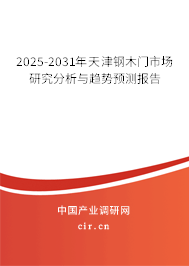 2025-2031年天津钢木门市场研究分析与趋势预测报告

中国产业调研网
cir.cn